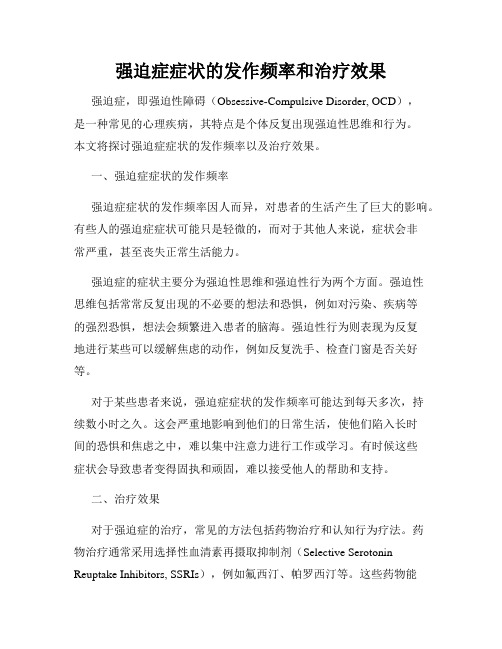 强迫症症状的发作频率和治疗效果

强迫症，即强迫性障碍（Obsessive-Compulsive Disorder, OCD），是一种常见的心理疾病，其特点是个体反复出现强迫性思维和行为。本文将探讨强迫症症状的发作频率以及治疗效果。

一、强迫症症状的发作频率

强迫症症状的发作频率因人而异，对患者的生活产生了巨大的影响。有些人的强迫症症状可能只是轻微的，而对于其他人来说，症状会非常严重，甚至丧失正常生活能力。

强迫症的症状主要分为强迫性思维和强迫性行为两个方面。强迫性思维包括常常反复出现的不必要的想法和恐惧，例如对污染、疾病等的强烈恐惧，想法会频繁进入患者的脑海。强迫性行为则表现为反复地进行某些可以缓解焦虑的动作，例如反复洗手、检查门窗是否关好等。

对于某些患者来说，强迫症症状的发作频率可能达到每天多次，持续数小时之久。这会严重地影响到他们的日常生活，使他们陷入长时间的恐惧和焦虑之中，难以集中注意力进行工作或学习。有时候这些症状会导致患者变得固执和顽固，难以接受他人的帮助和支持。

二、治疗效果

对于强迫症的治疗，常见的方法包括药物治疗和认知行为疗法。药物治疗通常采用选择性血清素再摄取抑制剂（Selective Serotonin Reuptake Inhibitors, SSRIs），例如氟西汀、帕罗西汀等。这些药物能